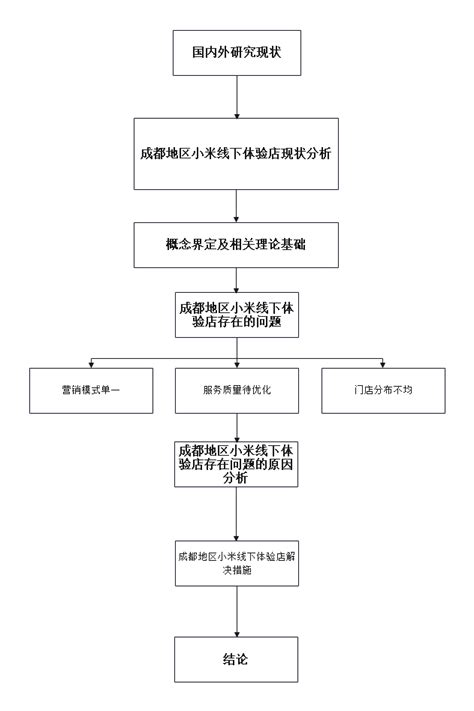 国内外研究现状

成都地区小米线下体验店现状分析

概念界定及相关理论基础

成都地区小米线下体验店存在的问题

营销模式单一

服务质量待优化

门店分布不均

成都地区小米线下体验店存在问题的原因分析

成都地区小米线下体验店解决措施

结论